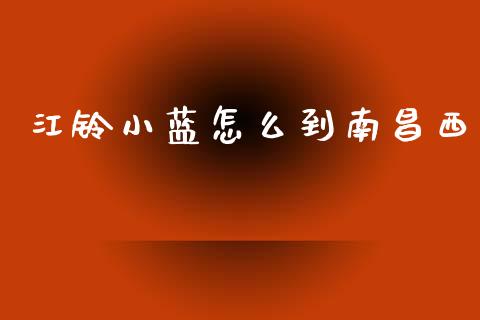 江铃小蓝怎么到南昌西